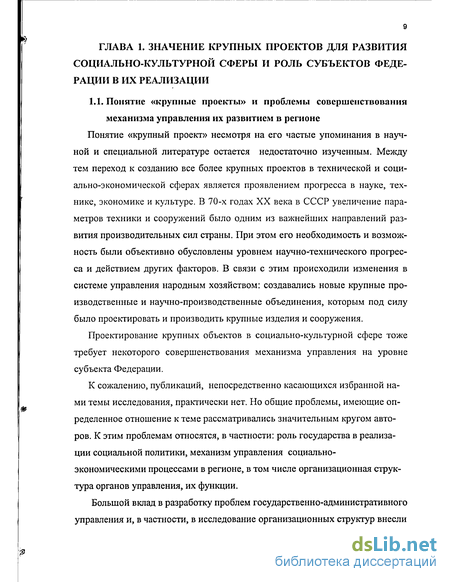 9

ГЛАВА 1. ЗНАЧЕНИЕ КРУПНЫХ ПРОЕКТОВ ДЛЯ РАЗВИТИЯ СОЦИАЛЬНО-КУЛЬТУРНОЙ СФЕРЫ И РОЛЬ СУБЪЕКТОВ ФЕДЕРАЦИИ В ИХ РЕАЛИЗАЦИИ

1.1. Понятие «крупные проекты» и проблемы совершенствования механизма управления их развитием в регионе

Понятие «крупный проект» несмотря на его частые упоминания в научной и специальной литературе остается недостаточно изученным. Между тем переход к созданию все более крупных проектов в технической и социально-экономической сферах является проявлением прогресса в науке, технике, экономике и культуре. В 70-х годах XX века в СССР увеличение параметров техники и сооружений было одним из важнейших направлений развития производительных сил страны. При этом его необходимость и возможность были объективно обусловлены уровнем научно-технического прогресса и действием других факторов. В связи с этим происходили изменения в системе управления народным хозяйством: создавались новые крупные производственные и научно-производственные объединения, которым под силу было проектировать и производить крупные изделия и сооружения.

Проектирование крупных объектов в социально-культурной сфере тоже требует некоторого совершенствования механизма управления на уровне субъекта Федерации.

К сожалению, публикаций, непосредственно касающихся избранной нами темы исследования, практически нет. Но общие проблемы, имеющие определенное отношение к теме рассматривались значительным кругом авторов. К этим проблемам относятся, в частности: роль государства в реализации социальной политики, механизм управления социально-экономическими процессами в регионе, в том числе организационная структура органов управления, их функции.

Большой вклад в разработку проблем государственно-административного управления и, в частности, в исследование организационных структур внесли

dsLib.net
библиотека диссертаций